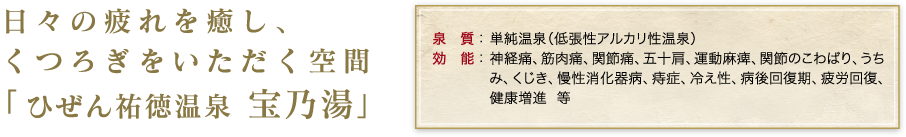 日々の疲れを癒し、
くつろぎをいただく空間
「ひぜん祐徳温泉 宝乃湯」

泉　質：単純温泉（低張性アルカリ性温泉）
効　能：神経痛、筋肉痛、関節痛、五十肩、運動麻痺、関節のこわばり、うちみ、くじき、慢性消化器病、痔症、冷え性、病後回復期、疲労回復、健康増進　等